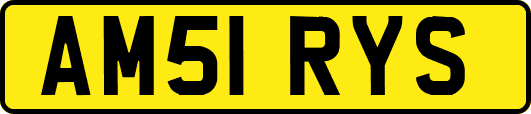 AM51 RYS